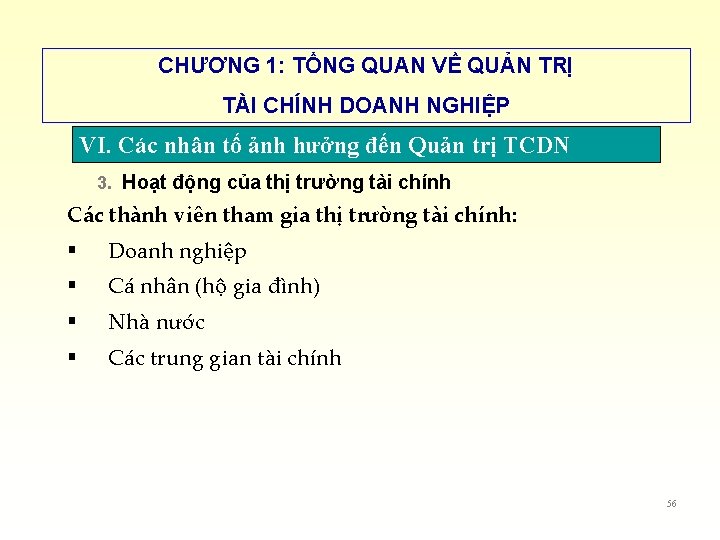 CHƯƠNG 1: TỔNG QUAN VỀ QUẢN TRỊ

TÀI CHÍNH DOANH NGHIỆP

VI. Các nhân tố ảnh hưởng đến Quản trị TCDN

3. Hoạt động của thị trường tài chính

Các thành viên tham gia thị trường tài chính:

▪ Doanh nghiệp

▪ Cá nhân (hộ gia đình)

▪ Nhà nước

▪ Các trung gian tài chính

56